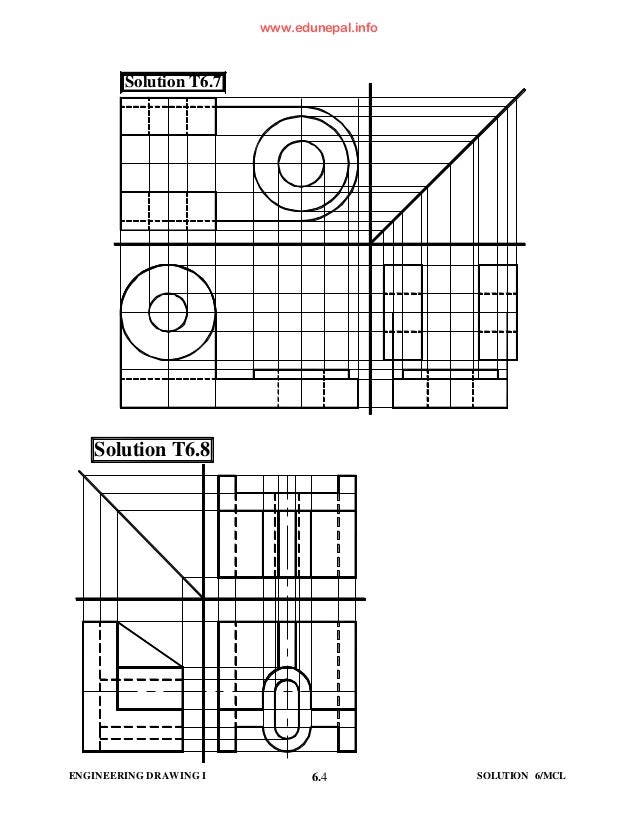 www.edunepal.info

Solution T6.7

Solution T6.8

ENGINEERING DRAWING I

6.4

SOLUTION 6/MCL